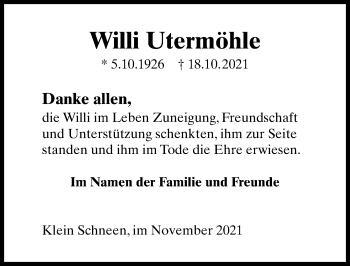 Willi Utermöhle

* 5.10.1926 † 18.10.2021

Danke allen,
die Willi im Leben Zuneigung, Freundschaft und Unterstützung schenkten, ihm zur Seite standen und ihm im Tode die Ehre erwiesen.

Im Namen der Familie und Freunde

Klein Schneen, im November 2021